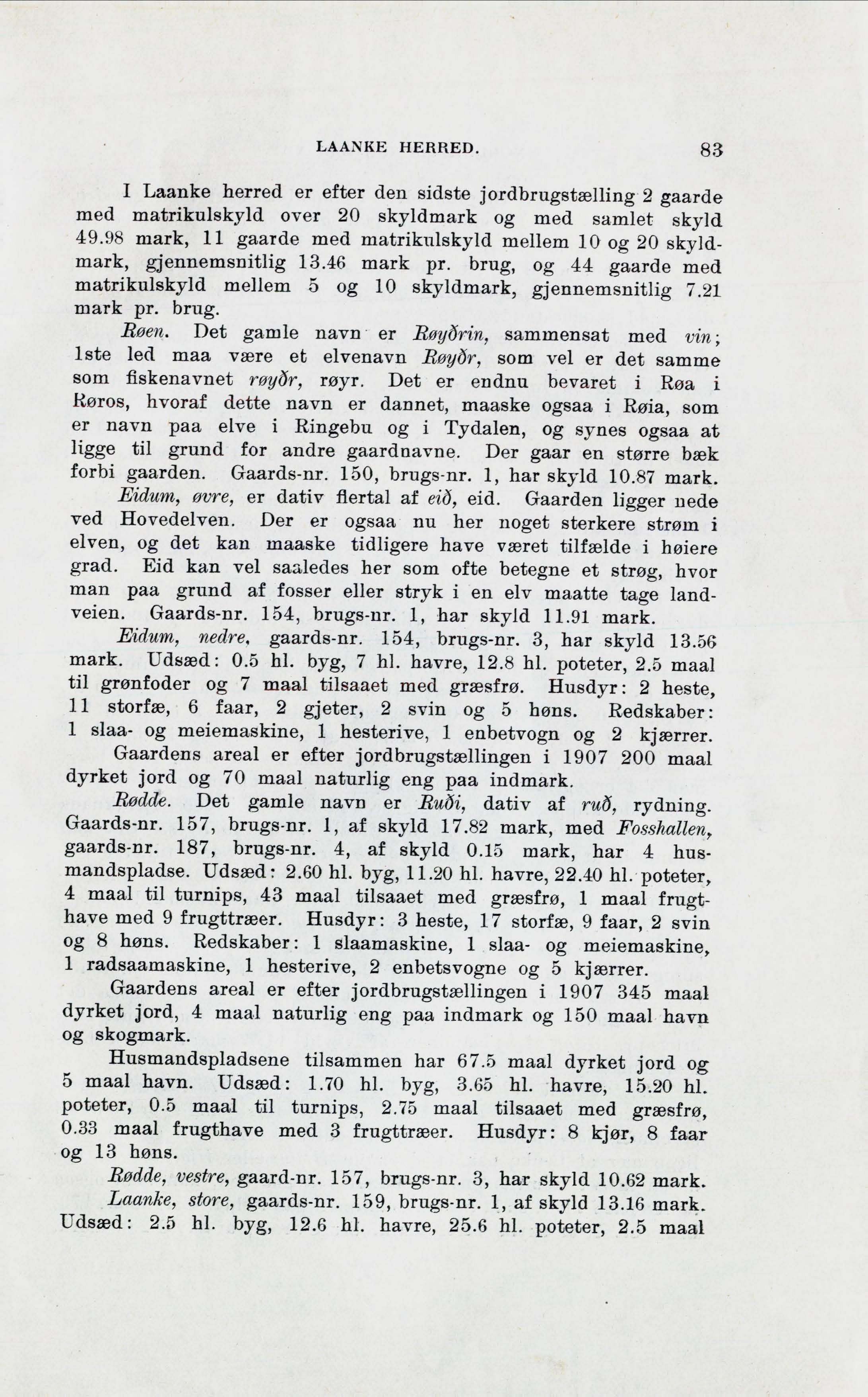 LAANKE HERRED. 83

I Laanke herred er efter den sidste jordbrugstælling 2 gaarde med matrikulskyld over 20 skyldmark og med samlet skyld 49.98 mark, 11 gaarde med matrikulskyld mellem 10 og 20 skyldmark, gjennemsnitlig 13.46 mark pr. brug, og 44 gaarde med matrikulskyld mellem 5 og 10 skyldmark, gjennemsnitlig 7.21 mark pr. brug.

Røen. Det gamle navn er Røyðrin, sammensat med vin; 1ste led maa være et elvenavn Røyðr, som vel er det samme som fiskenavnet røyðr, røyr. Det er endnu bevaret i Røa i Røros, hvoraf dette navn er dannet, maaske ogsaa i Røia, som er navn paa elve i Ringebu og i Tydalen, og synes ogsaa at ligge til grund for andre gaardnavne. Der gaar en større bæk forbi gaarden. Gaards-nr. 150, brugs-nr. 1, har skyld 10.87 mark.

Eidum, øvre, er dativ flertal af eið, eid. Gaarden ligger nede ved Hovedelven. Der er ogsaa nu her noget sterkere strøm i elven, og det kan maaske tidligere have været tilfælde i høiere grad. Eid kan vel saaledes her som ofte betegne et strøg, hvor man paa grund af fosser eller stryk i en elv maatte tage landveien. Gaards-nr. 154, brugs-nr. 1, har skyld 11.91 mark.

Eidum, nedre, gaards-nr. 154, brugs-nr. 3, har skyld 13.56 mark. Udsæd: 0.5 hl. byg, 7 hl. havre, 12.8 hl. poteter, 2.5 maal til grønfoder og 7 maal tilsaaet med græsfrø. Husdyr: 2 heste, 11 storfæ, 6 faar, 2 gjeter, 2 svin og 5 høns. Redskaber: 1 slaa- og meiemaskine, 1 hesterive, 1 enbetvogn og 2 kjærrer.

Gaardens areal er efter jordbrugstællingen i 1907 200 maal dyrket jord og 70 maal naturlig eng paa indmark.

Rødde. Det gamle navn er Ruði, dativ af ruð, rydning. Gaards-nr. 157, brugs-nr. 1, af skyld 17.82 mark, med Fosshallen, gaards-nr. 187, brugs-nr. 4, af skyld 0.15 mark, har 4 husmandspladse. Udsæd: 2.60 hl. byg, 11.20 hl. havre, 22.40 hl. poteter, 4 maal til turnips, 43 maal tilsaaet med græsfrø, 1 maal frugthave med 9 frugttræer. Husdyr: 3 heste, 17 storfæ, 9 faar, 2 svin og 8 høns. Redskaber: 1 slaamaskine, 1 slaa- og meiemaskine, 1 radsaamaskine, 1 hesterive, 2 enbetsvogne og 5 kjærrer.

Gaardens areal er efter jordbrugstællingen i 1907 345 maal dyrket jord, 4 maal naturlig eng paa indmark og 150 maal havn og skogmark.

Husmandspladsene tilsammen har 67.5 maal dyrket jord og 5 maal havn. Udsæd: 1.70 hl. byg, 3.65 hl. havre, 15.20 hl. poteter, 0.5 maal til turnips, 2.75 maal tilsaaet med græsfrø, 0.33 maal frugthave med 3 frugttræer. Husdyr: 8 kjør, 8 faar og 13 høns.

Rødde, vestre, gaard-nr. 157, brugs-nr. 3, har skyld 10.62 mark.

Laanke, store, gaards-nr. 159, brugs-nr. 1, af skyld 13.16 mark. Udsæd: 2.5 hl. byg, 12.6 hl. havre, 25.6 hl. poteter, 2.5 maal